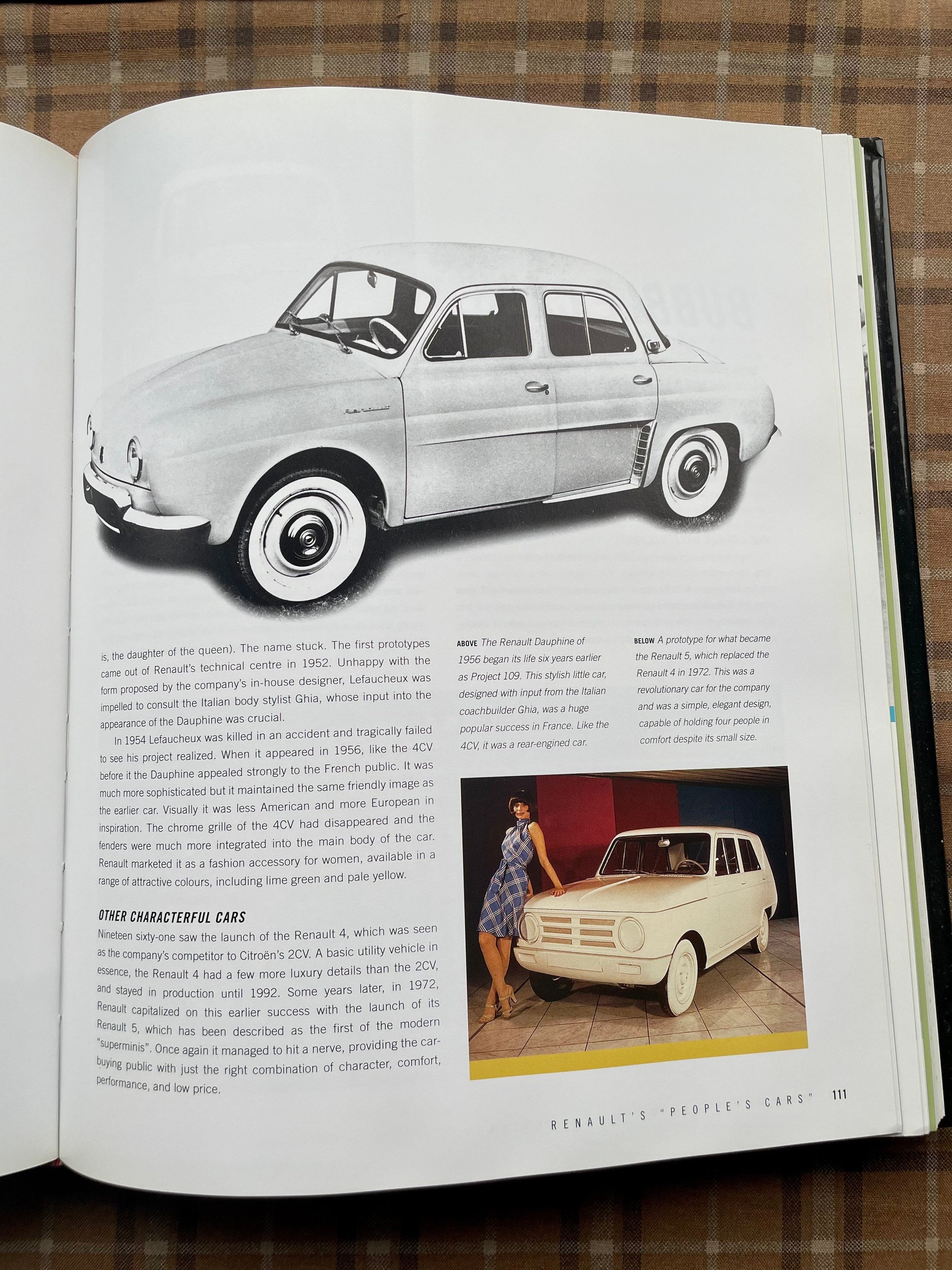 is, the daughter of the queen). The name stuck. The first prototypes came out of Renault's technical centre in 1952. Unhappy with the form proposed by the company's in-house designer, Lefaucheux was impelled to consult the Italian body stylist Ghia, whose input into the appearance of the Dauphine was crucial.

In 1954 Lefaucheux was killed in an accident and tragically failed to see his project realized. When it appeared in 1956, like the 4CV before it the Dauphine appealed strongly to the French public. It was much more sophisticated but it maintained the same friendly image as the earlier car. Visually it was less American and more European in inspiration. The chrome grille of the 4CV had disappeared and the fenders were much more integrated into the main body of the car. Renault marketed it as a fashion accessory for women, available in a range of attractive colours, including lime green and pale yellow.

OTHER CHARACTERFUL CARS

Nineteen sixty-one saw the launch of the Renault 4, which was seen as the company's competitor to Citroën's 2CV. A basic utility vehicle in essence, the Renault 4 had a few more luxury details than the 2CV, and stayed in production until 1992. Some years later, in 1972, Renault capitalized on this earlier success with the launch of its Renault 5, which has been described as the first of the modern "superminis". Once again it managed to hit a nerve, providing the car-buying public with just the right combination of character, comfort, performance, and low price.

ABOVE The Renault Dauphine of 1956 began its life six years earlier as Project 109. This stylish little car, designed with input from the Italian coachbuilder Ghia, was a huge popular success in France. Like the 4CV, it was a rear-engined car.

BELOW A prototype for what became the Renault 5, which replaced the Renault 4 in 1972. This was a revolutionary car for the company and was a simple, elegant design, capable of holding four people in comfort despite its small size.

RENAULT'S "PEOPLE'S CARS" 111